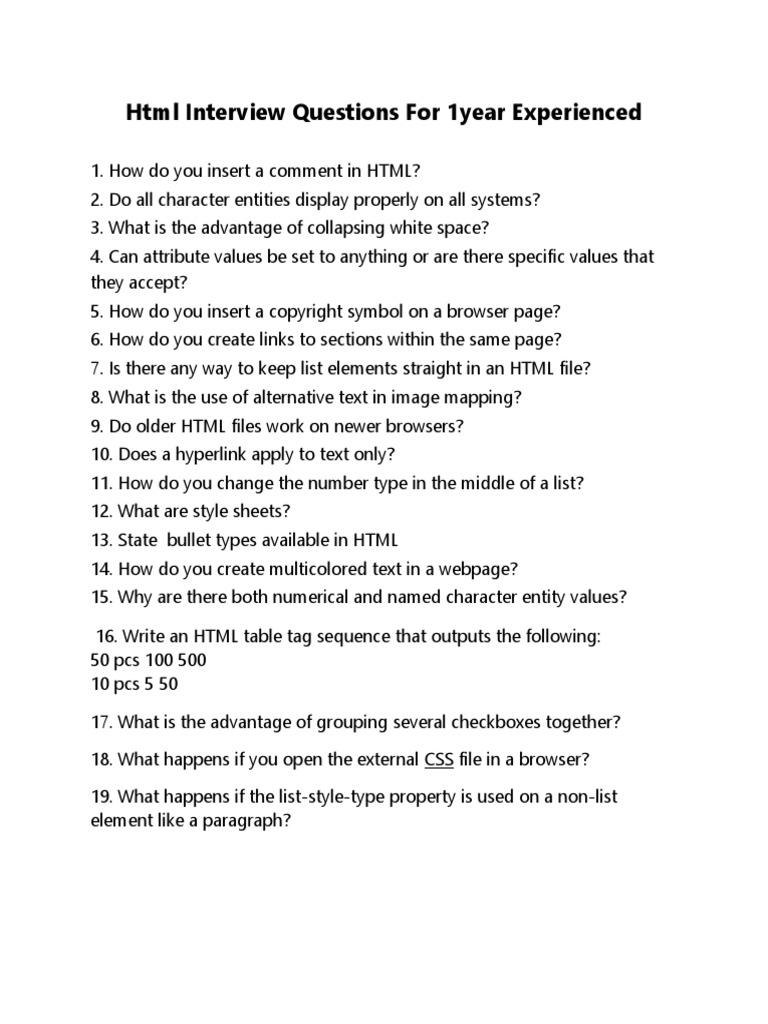 Html Interview Questions For 1year Experienced

1. How do you insert a comment in HTML?
2. Do all character entities display properly on all systems?
3. What is the advantage of collapsing white space?
4. Can attribute values be set to anything or are there specific values that they accept?
5. How do you insert a copyright symbol on a browser page?
6. How do you create links to sections within the same page?
7. Is there any way to keep list elements straight in an HTML file?
8. What is the use of alternative text in image mapping?
9. Do older HTML files work on newer browsers?
10. Does a hyperlink apply to text only?
11. How do you change the number type in the middle of a list?
12. What are style sheets?
13. State bullet types available in HTML
14. How do you create multicolored text in a webpage?
15. Why are there both numerical and named character entity values?

16. Write an HTML table tag sequence that outputs the following:
50 pcs 100 500
10 pcs 5 50

17. What is the advantage of grouping several checkboxes together?

18. What happens if you open the external CSS file in a browser?

19. What happens if the list-style-type property is used on a non-list element like a paragraph?